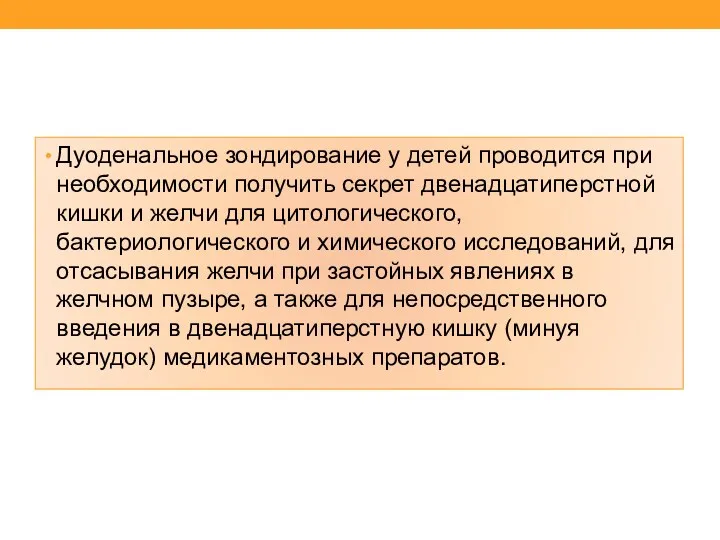 • Дуоденальное зондирование у детей проводится при необходимости получить секрет двенадцатиперстной кишки и желчи для цитологического, бактериологического и химического исследований, для отсасывания желчи при застойных явлениях в желчном пузыре, а также для непосредственного введения в двенадцатиперстную кишку (минуя желудок) медикаментозных препаратов.